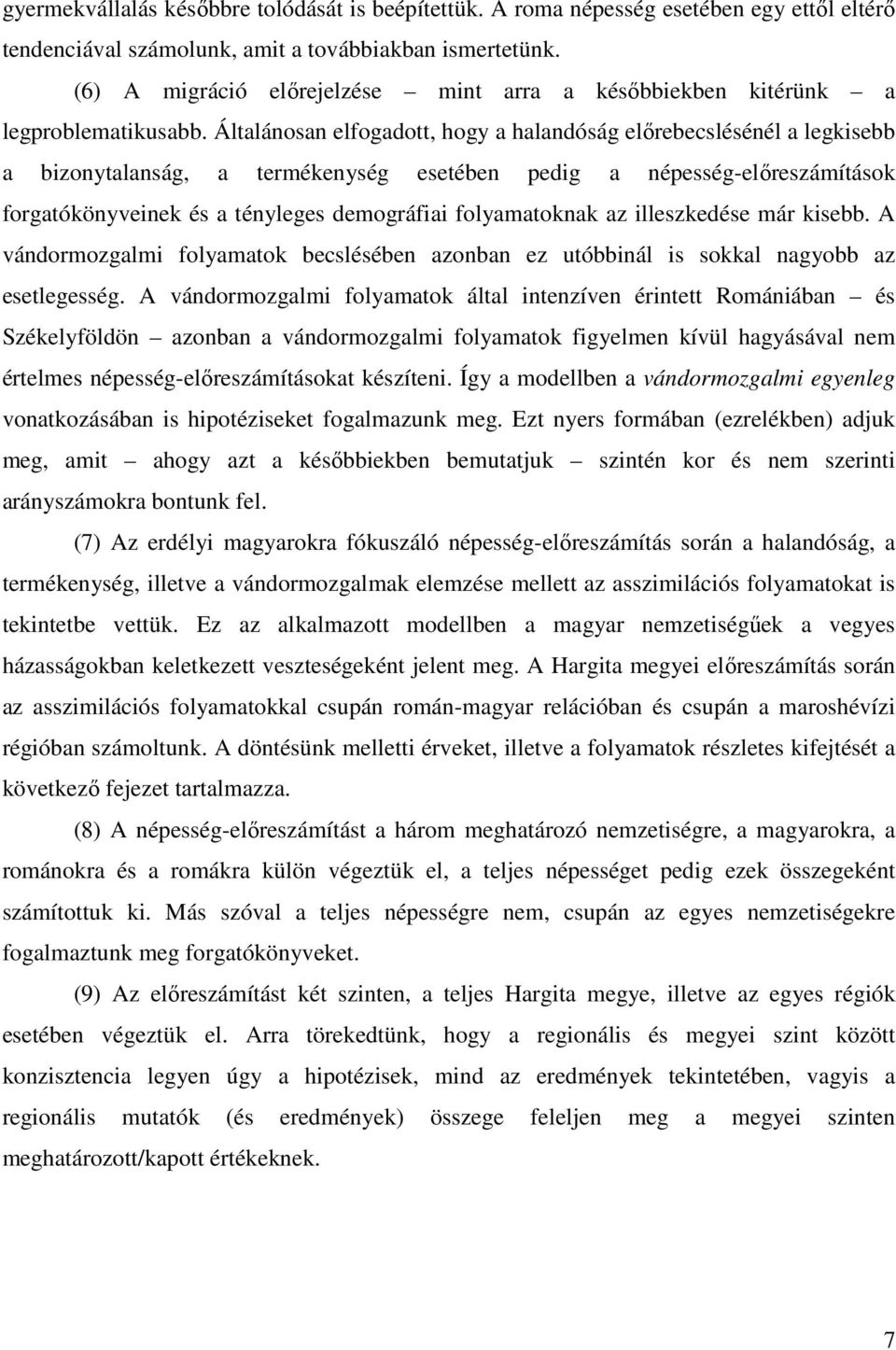 gyermekvállalás későbbre tolódását is beépítettük. A roma népesség esetében egy ettől eltérő tendenciával számolunk, amit a továbbiakban ismertetünk.

(6) A migráció előrejelzése – mint arra a későbbiekben kitérünk – a legproblematikusabb. Általánosan elfogadott, hogy a halandóság előrebecslésénél a legkisebb a bizonytalanság, a termékenység esetében pedig a népesség-előreszámítások forgatókönyveinek és a tényleges demográfiai folyamatoknak az illeszkedése már kisebb. A vándormozgalmi folyamatok becslésében azonban ez utóbbinál is sokkal nagyobb az esetlegesség. A vándormozgalmi folyamatok által intenzíven érintett Romániában – és Székelyföldön – azonban a vándormozgalmi folyamatok figyelmen kívül hagyásával nem értelmes népesség-előreszámításokat készíteni. Így a modellben a vándormozgalmi egyenleg vonatkozásában is hipotéziseket fogalmazunk meg. Ezt nyers formában (ezrelékben) adjuk meg, amit – ahogy azt a későbbiekben bemutatjuk – szintén kor és nem szerinti arányszámokra bontunk fel.

(7) Az erdélyi magyarokra fókuszáló népesség-előreszámítás során a halandóság, a termékenység, illetve a vándormozgalmak elemzése mellett az asszimilációs folyamatokat is tekintetbe vettük. Ez az alkalmazott modellben a magyar nemzetiségűek a vegyes házasságokban keletkezett veszteségeként jelent meg. A Hargita megyei előreszámítás során az asszimilációs folyamatokkal csupán román-magyar relációban és csupán a maroshévízi régióban számoltunk. A döntésünk melletti érveket, illetve a folyamatok részletes kifejtését a következő fejezet tartalmazza.

(8) A népesség-előreszámítást a három meghatározó nemzetiségre, a magyarokra, a románokra és a romákra külön végeztük el, a teljes népességet pedig ezek összegeként számítottuk ki. Más szóval a teljes népességre nem, csupán az egyes nemzetiségekre fogalmaztunk meg forgatókönyveket.

(9) Az előreszámítást két szinten, a teljes Hargita megye, illetve az egyes régiók esetében végeztük el. Arra törekedtünk, hogy a regionális és megyei szint között konzisztencia legyen úgy a hipotézisek, mind az eredmények tekintetében, vagyis a regionális mutatók (és eredmények) összege feleljen meg a megyei szinten meghatározott/kapott értékeknek.

7